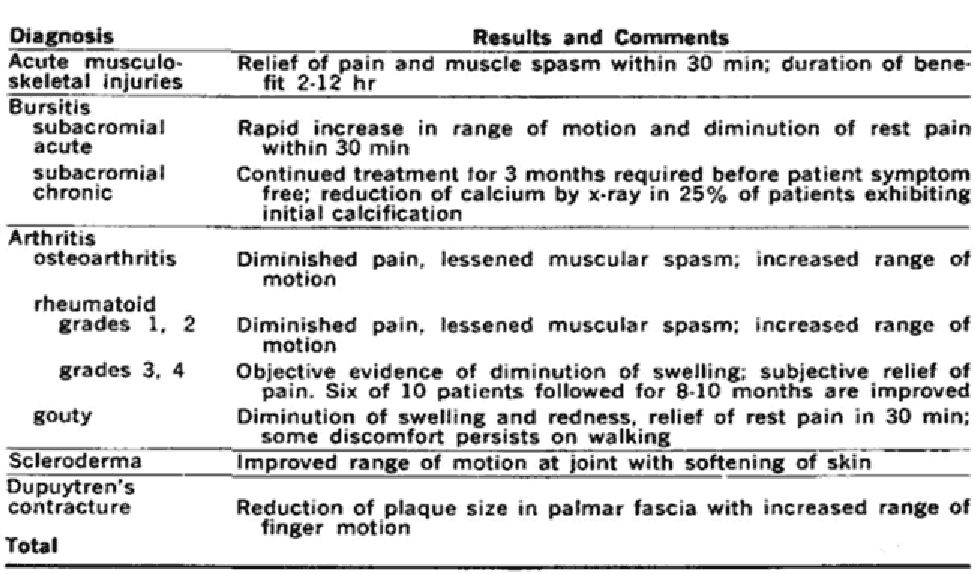 | Diagnosis | Results and Comments |
|---|---|
| Acute musculoskeletal injuries | Relief of pain and muscle spasm within 30 min; duration of benefit 2-12 hr |
| Bursitis | |
| subacromial acute | Rapid increase in range of motion and diminution of rest pain within 30 min |
| subacromial chronic | Continued treatment for 3 months required before patient symptom free; reduction of calcium by x-ray in 25% of patients exhibiting initial calcification |
| Arthritis | |
| osteoarthritis | Diminished pain, lessened muscular spasm; increased range of motion |
| rheumatoid | |
| grades 1, 2 | Diminished pain, lessened muscular spasm; increased range of motion |
| grades 3, 4 | Objective evidence of diminution of swelling; subjective relief of pain. Six of 10 patients followed for 8-10 months are improved |
| gouty | Diminution of swelling and redness, relief of rest pain in 30 min; some discomfort persists on walking |
| Scleroderma | Improved range of motion at joint with softening of skin |
| Dupuytren's contracture | Reduction of plaque size in palmar fascia with increased range of finger motion |
| Total | |